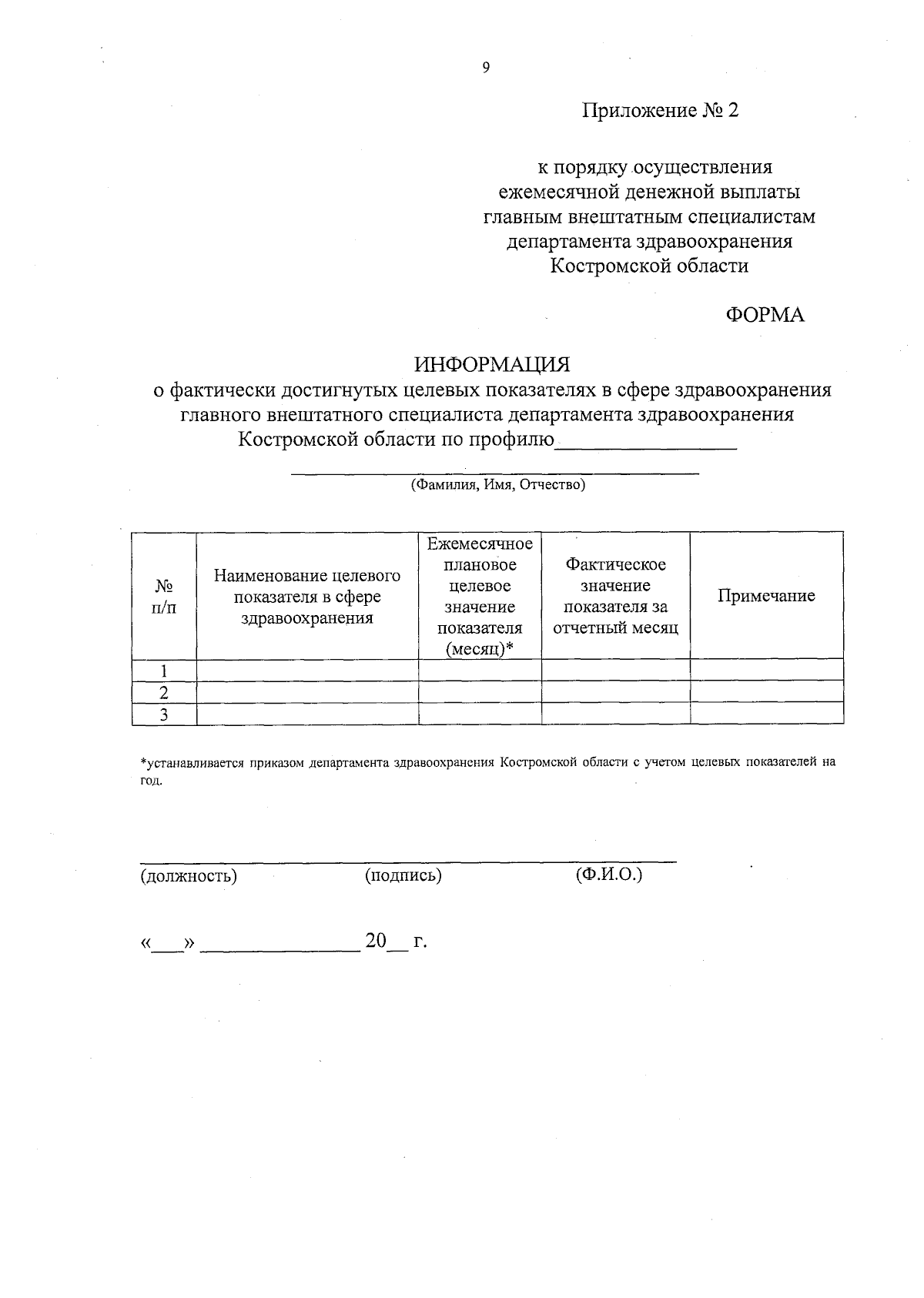 9

Приложение № 2

к порядку осуществления ежемесячной денежной выплаты главным внештатным специалистам департамента здравоохранения Костромской области

ФОРМА

ИНФОРМАЦИЯ
о фактически достигнутых целевых показателях в сфере здравоохранения главного внештатного специалиста департамента здравоохранения Костромской области по профилю________________

(Фамилия, Имя, Отчество)

| № п/п | Наименование целевого показателя в сфере здравоохранения | Ежемесячное плановое целевое значение показателя (месяц)* | Фактическое значение показателя за отчетный месяц | Примечание |
|---|---|---|---|---|
| 1 | | | | |
| 2 | | | | |
| 3 | | | | |

*устанавливается приказом департамента здравоохранения Костромской области с учетом целевых показателей на год.

(должность) (подпись) (Ф.И.О.)

«___» ______________ 20__ г.